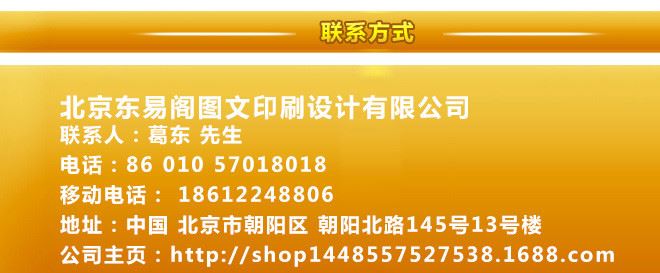 联系方式

北京东易阁图文印刷设计有限公司
联系人：葛东 先生
电话：86 010 57018018
移动电话： 18612248806
地址：中国 北京市朝阳区 朝阳北路145号13号楼
公司主页：http://shop1448557527538.1688.com